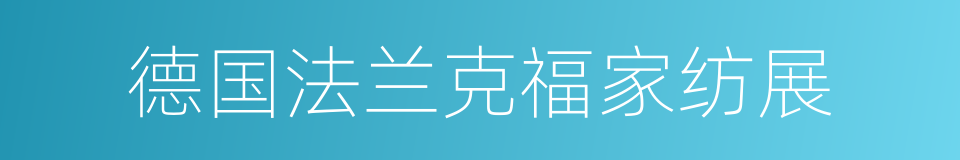 德国法兰克福家纺展